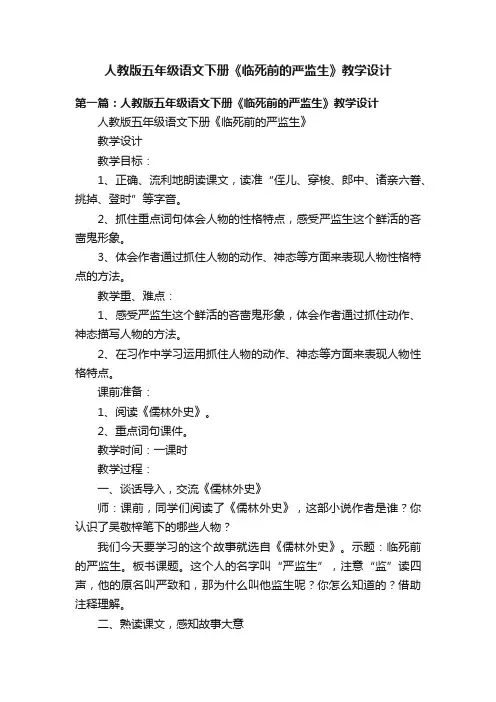 人教版五年级语文下册《临死前的严监生》教学设计

第一篇：人教版五年级语文下册《临死前的严监生》教学设计

人教版五年级语文下册《临死前的严监生》

教学设计

教学目标：

1、正确、流利地朗读课文，读准“侄儿、穿梭、郎中、诸亲六眷、挑掉、登时”等字音。

2、抓住重点词句体会人物的性格特点，感受严监生这个鲜活的吝啬鬼形象。

3、体会作者通过抓住人物的动作、神态等方面来表现人物性格特点的方法。

教学重、难点：

1、感受严监生这个鲜活的吝啬鬼形象，体会作者通过抓住动作、神态描写人物的方法。

2、在习作中学习运用抓住人物的动作、神态等方面来表现人物性格特点。

课前准备：

1、阅读《儒林外史》。

2、重点词句课件。

教学时间：一课时

教学过程：

一、谈话导入，交流《儒林外史》

师：课前，同学们阅读了《儒林外史》，这部小说作者是谁？你认识了吴敬梓笔下的哪些人物？

我们今天要学习的这个故事就选自《儒林外史》。示题：临死前的严监生。板书课题。这个人的名字叫“严监生”，注意“监”读四声，他的原名叫严致和，那为什么叫他监生呢？你怎么知道的？借助注释理解。

二、熟读课文，感知故事大意